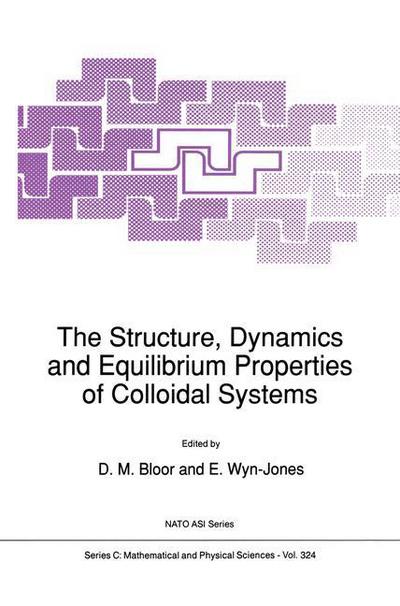 The Structure, Dynamics and Equilibrium Properties of Colloidal Systems

Edited by

D. M. Bloor and E. Wyn-Jones

NATO ASI Series

Series C: Mathematical and Physical Sciences - Vol. 324